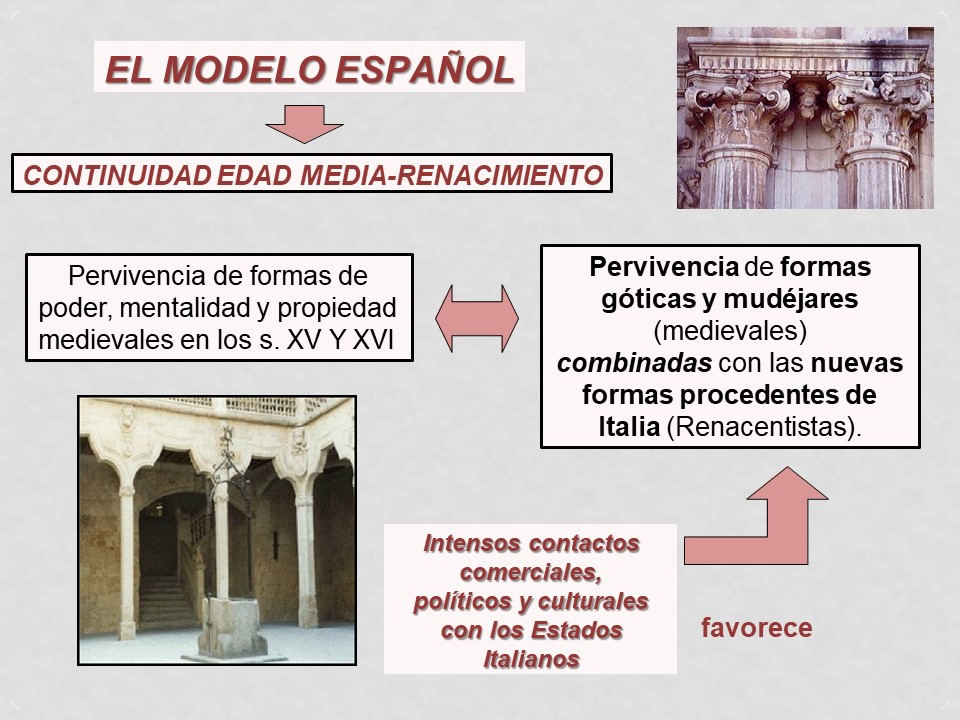 EL MODELO ESPAÑOL

CONTINUIDAD EDAD MEDIA-RENACIMIENTO

Pervivencia de formas de poder, mentalidad y propiedad medievales en los s. XV Y XVI

Pervivencia de formas góticas y mudéjares (medievales) combinadas con las nuevas formas procedentes de Italia (Renacentistas).

Intensos contactos comerciales, políticos y culturales con los Estados Italianos

favorece